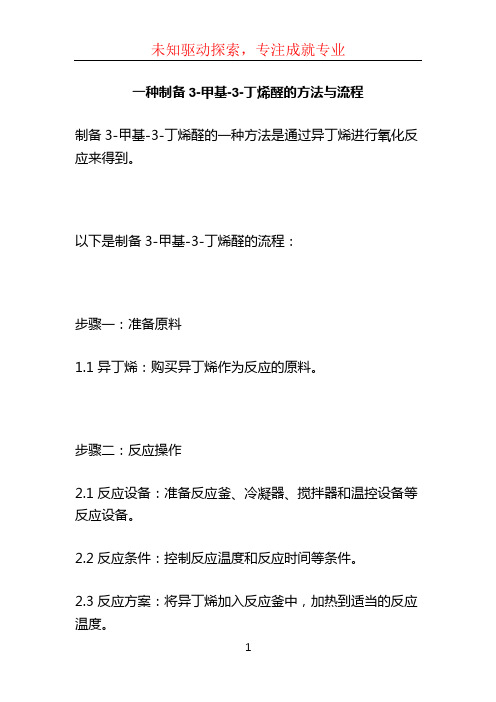 未知驱动探索，专注成就专业

一种制备 3-甲基-3-丁烯醛的方法与流程

制备 3-甲基-3-丁烯醛的一种方法是通过异丁烯进行氧化反应来得到。

以下是制备 3-甲基-3-丁烯醛的流程：

步骤一：准备原料

1.1 异丁烯：购买异丁烯作为反应的原料。

步骤二：反应操作

2.1 反应设备：准备反应釜、冷凝器、搅拌器和温控设备等反应设备。

2.2 反应条件：控制反应温度和反应时间等条件。

2.3 反应方案：将异丁烯加入反应釜中，加热到适当的反应温度。

1